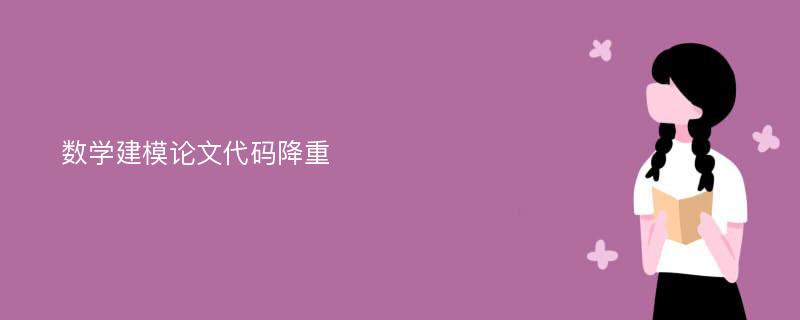 数学建模论文代码降重